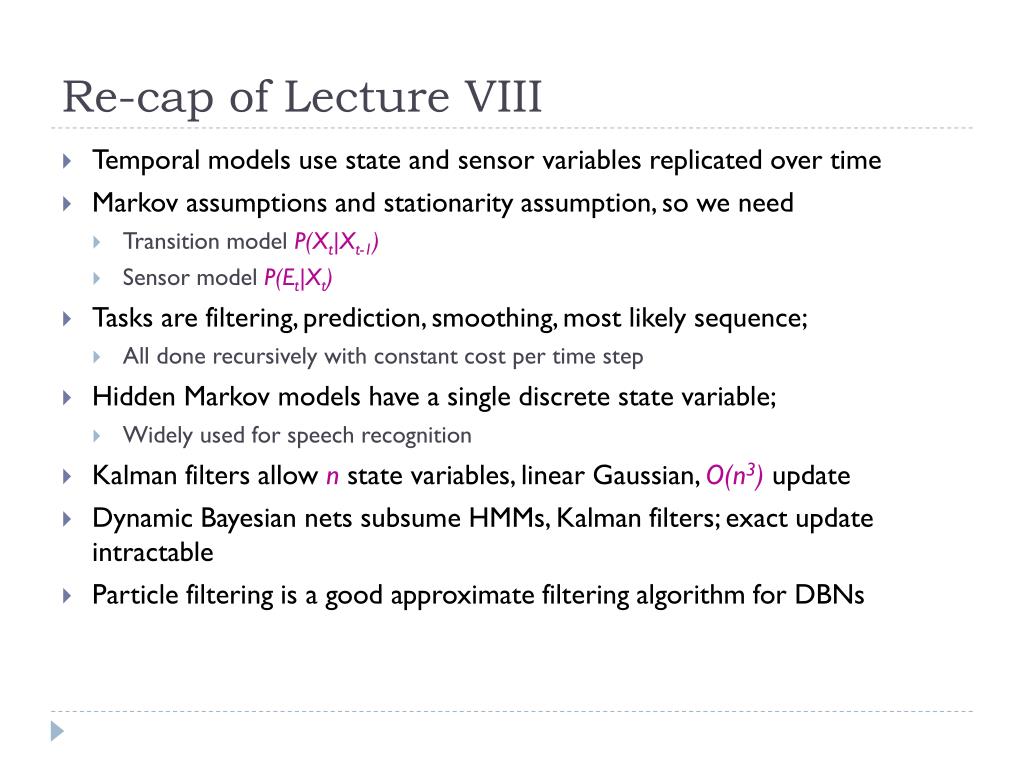 Re-cap of Lecture VIII

Temporal models use state and sensor variables replicated over time

Markov assumptions and stationarity assumption, so we need

Transition model $P(X_t|X_{t-1})$

Sensor model $P(E_t|X_t)$

Tasks are filtering, prediction, smoothing, most likely sequence;

All done recursively with constant cost per time step

Hidden Markov models have a single discrete state variable;

Widely used for speech recognition

Kalman filters allow $n$ state variables, linear Gaussian, $O(n^3)$ update

Dynamic Bayesian nets subsume HMMs, Kalman filters; exact update intractable

Particle filtering is a good approximate filtering algorithm for DBNs